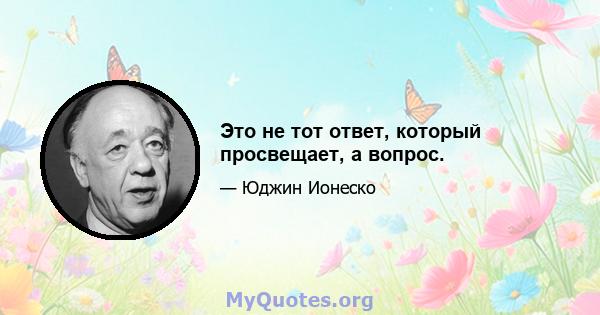 Это не тот ответ, который просвещает, а вопрос.

— Юджин Ионеско

MyQuotes.org